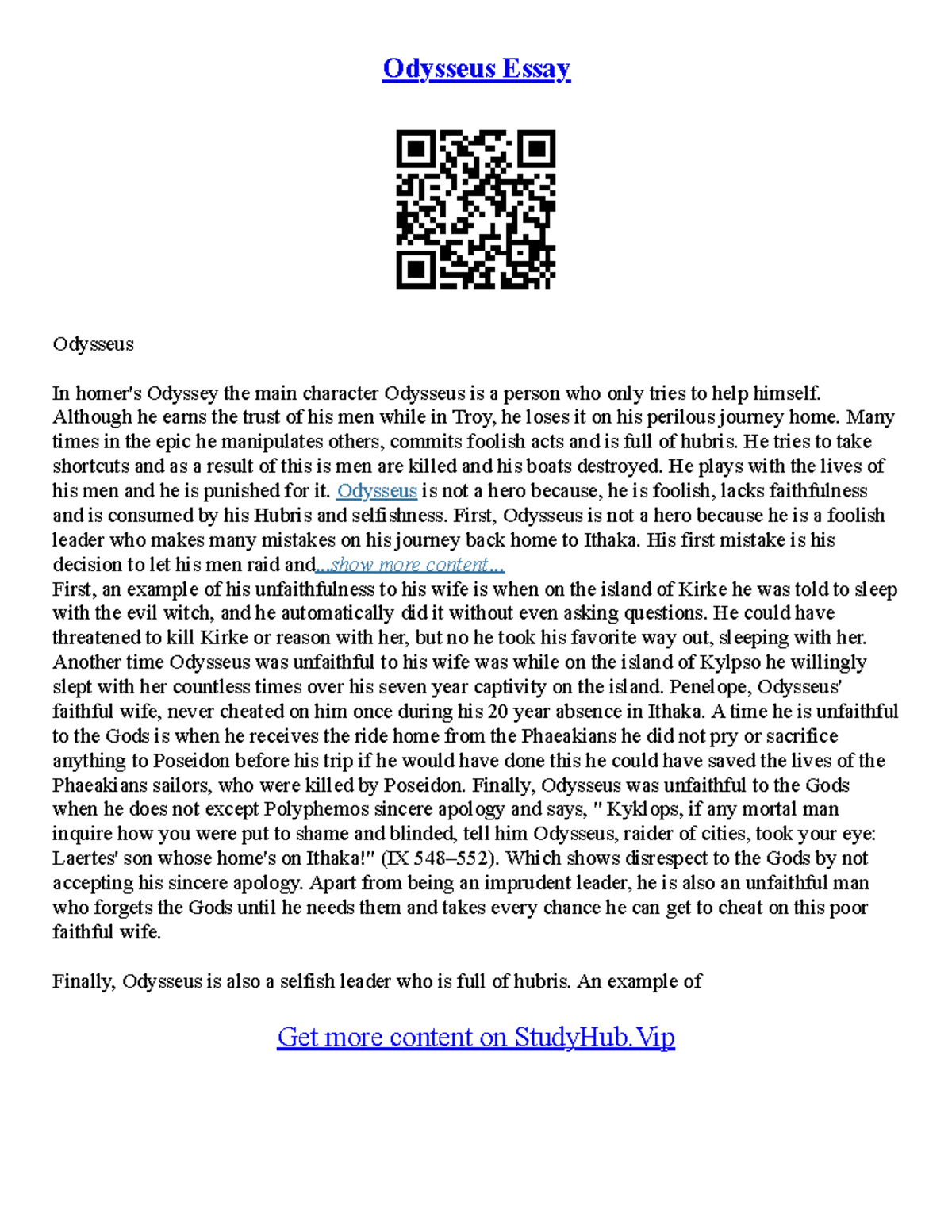 Odysseus Essay

Odysseus

In homer's Odyssey the main character Odysseus is a person who only tries to help himself. Although he earns the trust of his men while in Troy, he loses it on his perilous journey home. Many times in the epic he manipulates others, commits foolish acts and is full of hubris. He tries to take shortcuts and as a result of this is men are killed and his boats destroyed. He plays with the lives of his men and he is punished for it. Odysseus is not a hero because, he is foolish, lacks faithfulness and is consumed by his Hubris and selfishness. First, Odysseus is not a hero because he is a foolish leader who makes many mistakes on his journey back home to Ithaka. His first mistake is his decision to let his men raid and...show more content...
First, an example of his unfaithfulness to his wife is when on the island of Kirke he was told to sleep with the evil witch, and he automatically did it without even asking questions. He could have threatened to kill Kirke or reason with her, but no he took his favorite way out, sleeping with her. Another time Odysseus was unfaithful to his wife was while on the island of Kylpso he willingly slept with her countless times over his seven year captivity on the island. Penelope, Odysseus' faithful wife, never cheated on him once during his 20 year absence in Ithaka. A time he is unfaithful to the Gods is when he receives the ride home from the Phaeakians he did not pry or sacrifice anything to Poseidon before his trip if he would have done this he could have saved the lives of the Phaeakians sailors, who were killed by Poseidon. Finally, Odysseus was unfaithful to the Gods when he does not except Polyphemos sincere apology and says, " Kyklops, if any mortal man inquire how you were put to shame and blinded, tell him Odysseus, raider of cities, took your eye: Laertes' son whose home's on Ithaka!" (IX 548–552). Which shows disrespect to the Gods by not accepting his sincere apology. Apart from being an imprudent leader, he is also an unfaithful man who forgets the Gods until he needs them and takes every chance he can get to cheat on this poor faithful wife.

Finally, Odysseus is also a selfish leader who is full of hubris. An example of

Get more content on StudyHub.Vip